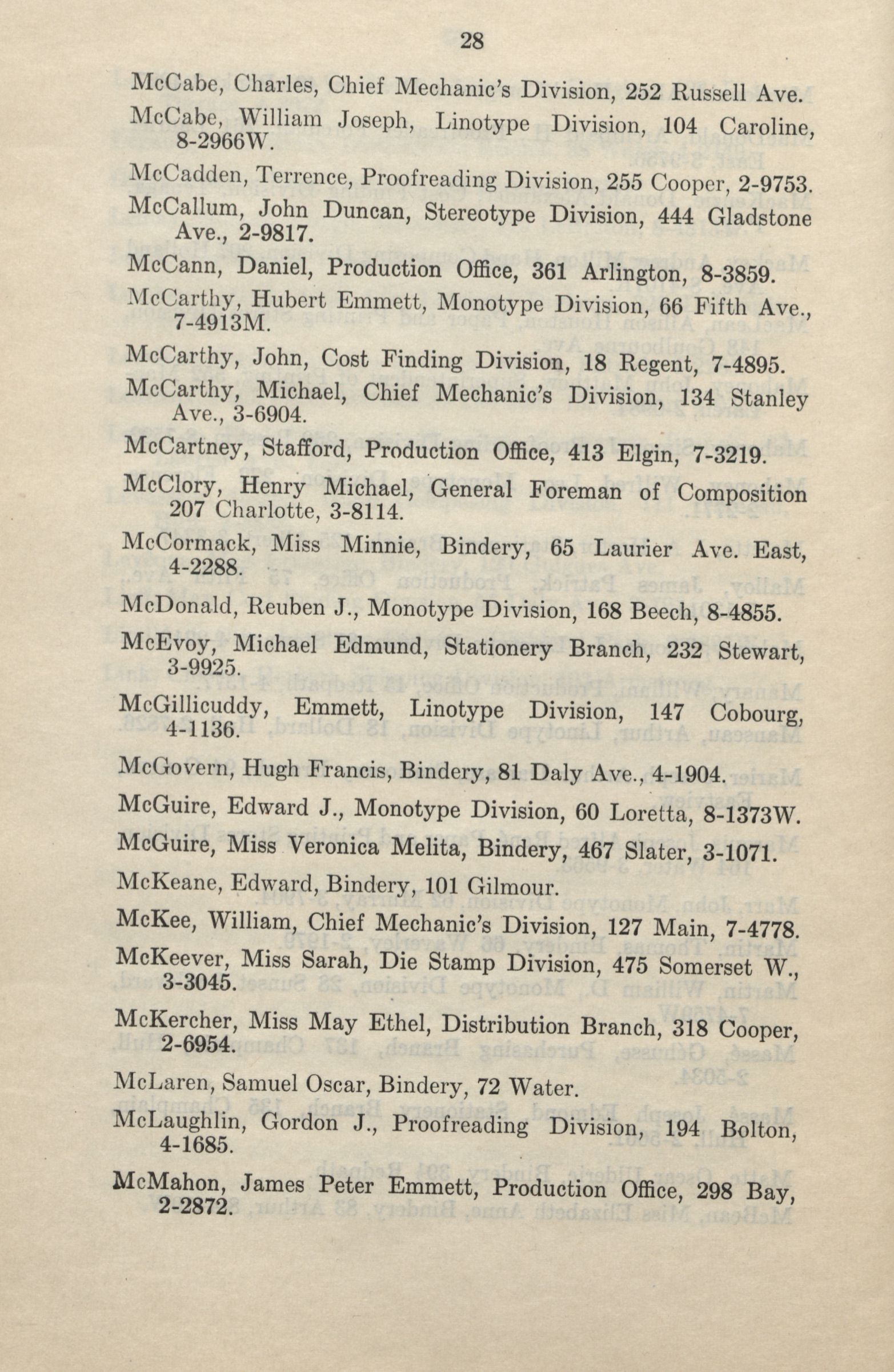 28

McCabe, Charles, Chief Mechanic's Division, 252 Russell Ave.

McCabe, William Joseph, Linotype Division, 104 Caroline, 8-2966W.

McCadden, Terrence, Proofreading Division, 255 Cooper, 2-9753.

McCallum, John Duncan, Stereotype Division, 444 Gladstone Ave., 2-9817.

McCann, Daniel, Production Office, 361 Arlington, 8-3859.

McCarthy, Hubert Emmett, Monotype Division, 66 Fifth Ave., 7-4913M.

McCarthy, John, Cost Finding Division, 18 Regent, 7-4895.

McCarthy, Michael, Chief Mechanic's Division, 134 Stanley Ave., 3-6904.

McCartney, Stafford, Production Office, 413 Elgin, 7-3219.

McClory, Henry Michael, General Foreman of Composition 207 Charlotte, 3-8114.

McCormack, Miss Minnie, Bindery, 65 Laurier Ave. East, 4-2288.

McDonald, Reuben J., Monotype Division, 168 Beech, 8-4855.

McEvoy, Michael Edmund, Stationery Branch, 232 Stewart, 3-9925.

McGillicuddy, Emmett, Linotype Division, 147 Cobourg, 4-1136.

McGovern, Hugh Francis, Bindery, 81 Daly Ave., 4-1904.

McGuire, Edward J., Monotype Division, 60 Loretta, 8-1373W.

McGuire, Miss Veronica Melita, Bindery, 467 Slater, 3-1071.

McKeane, Edward, Bindery, 101 Gilmour.

McKee, William, Chief Mechanic's Division, 127 Main, 7-4778.

McKeever, Miss Sarah, Die Stamp Division, 475 Somerset W., 3-3045.

McKercher, Miss May Ethel, Distribution Branch, 318 Cooper, 2-6954.

McLaren, Samuel Oscar, Bindery, 72 Water.

McLaughlin, Gordon J., Proofreading Division, 194 Bolton, 4-1685.

McMahon, James Peter Emmett, Production Office, 298 Bay, 2-2872.